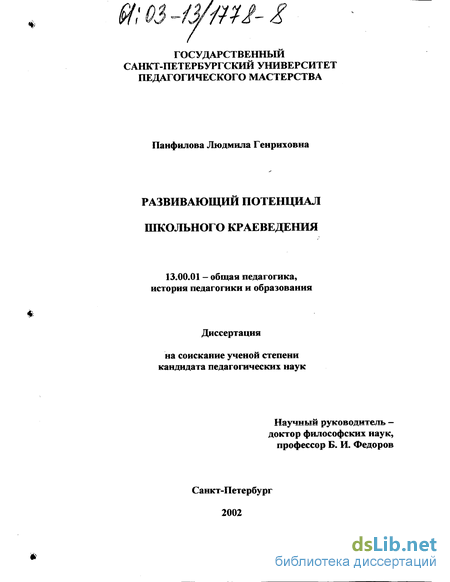 61:03-13/1778-8

ГОСУДАРСТВЕННЫЙ
САНКТ-ПЕТЕРБУРГСКИЙ УНИВЕРСИТЕТ
ПЕДАГОГИЧЕСКОГО МАСТЕРСТВА

Панфилова Людмила Генриховна

РАЗВИВАЮЩИЙ ПОТЕНЦИАЛ

ШКОЛЬНОГО КРАЕВЕДЕНИЯ

13.00.01 – общая педагогика,
история педагогики и образования

Диссертация

на соискание ученой степени
кандидата педагогических наук

Научный руководитель –
доктор философских наук,
профессор Б. И. Федоров

Санкт-Петербург

2002

dsLib.net
библиотека диссертаций